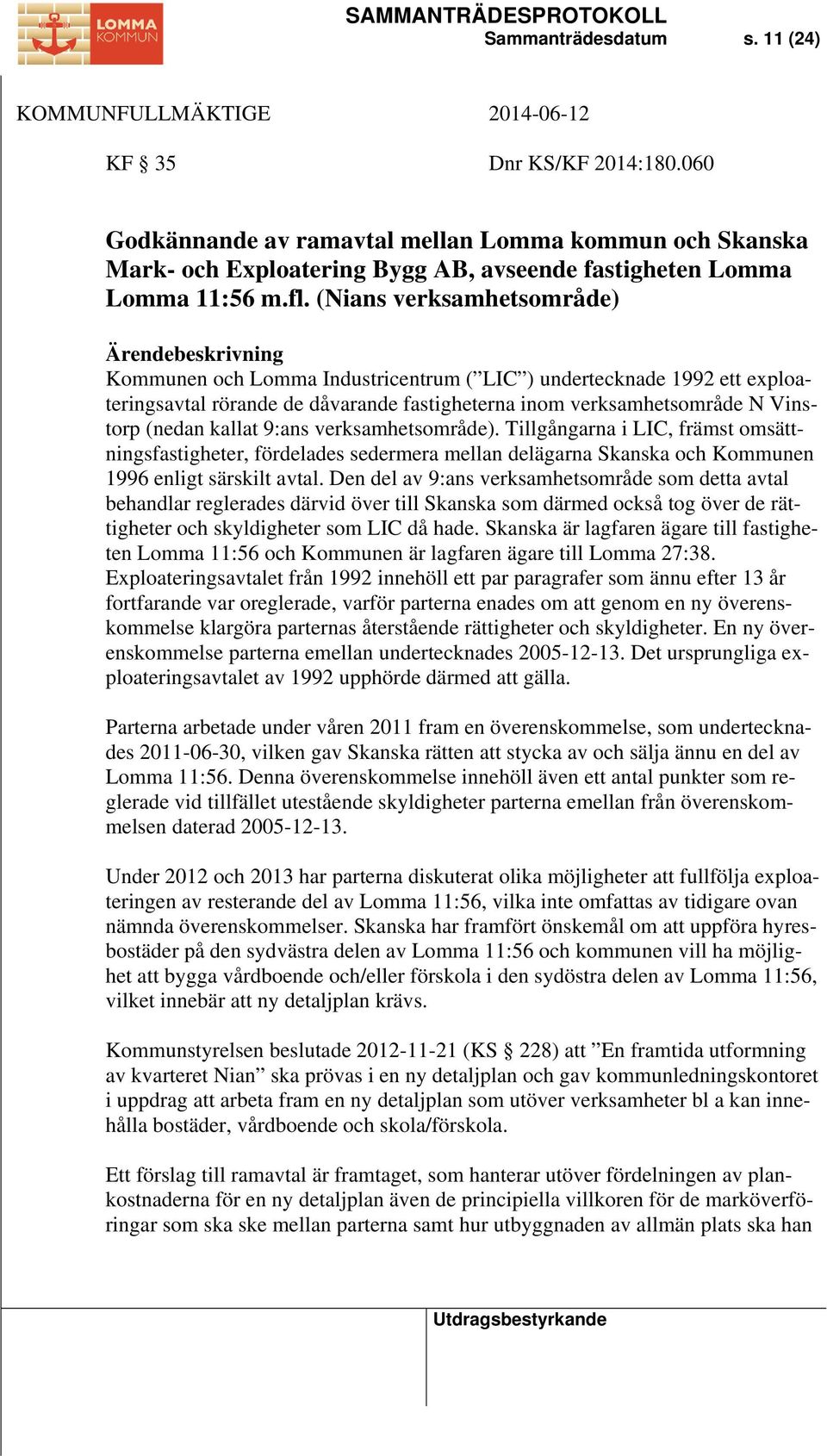 LOMMA KOMMUN

SAMMANTRÄDESPROTOKOLL
Sammanträdesdatum s. 11 (24)

KOMMUNFULLMÄKTIGE 2014-06-12

KF § 35 Dnr KS/KF 2014:180.060

Godkännande av ramavtal mellan Lomma kommun och Skanska Mark- och Exploatering Bygg AB, avseende fastigheten Lomma Lomma 11:56 m.fl. (Nians verksamhetsområde)

Ärendebeskrivning
Kommunen och Lomma Industricentrum (”LIC”) undertecknade 1992 ett exploateringsavtal rörande de dåvarande fastigheterna inom verksamhetsområde N Vinstorp (nedan kallat 9:ans verksamhetsområde). Tillgångarna i LIC, främst omsättningsfastigheter, fördelades sedermera mellan delägarna Skanska och Kommunen 1996 enligt särskilt avtal. Den del av 9:ans verksamhetsområde som detta avtal behandlar reglerades därvid över till Skanska som därmed också tog över de rättigheter och skyldigheter som LIC då hade. Skanska är lagfaren ägare till fastigheten Lomma 11:56 och Kommunen är lagfaren ägare till Lomma 27:38. Exploateringsavtalet från 1992 innehöll ett par paragrafer som ännu efter 13 år fortfarande var oreglerade, varför parterna enades om att genom en ny överenskommelse klargöra parternas återstående rättigheter och skyldigheter. En ny överenskommelse parterna emellan undertecknades 2005-12-13. Det ursprungliga exploateringsavtalet av 1992 upphörde därmed att gälla.

Parterna arbetade under våren 2011 fram en överenskommelse, som undertecknades 2011-06-30, vilken gav Skanska rätten att stycka av och sälja ännu en del av Lomma 11:56. Denna överenskommelse innehöll även ett antal punkter som reglerade vid tillfället utestående skyldigheter parterna emellan från överenskommelsen daterad 2005-12-13.

Under 2012 och 2013 har parterna diskuterat olika möjligheter att fullfölja exploateringen av resterande del av Lomma 11:56, vilka inte omfattas av tidigare ovan nämnda överenskommelser. Skanska har framfört önskemål om att uppföra hyresbostäder på den sydvästra delen av Lomma 11:56 och kommunen vill ha möjlighet att bygga vårdboende och/eller förskola i den sydöstra delen av Lomma 11:56, vilket innebär att ny detaljplan krävs.

Kommunstyrelsen beslutade 2012-11-21 (KS § 228) att ”En framtida utformning av kvarteret Nian” ska prövas i en ny detaljplan och gav kommunledningskontoret i uppdrag att arbeta fram en ny detaljplan som utöver verksamheter bl a kan innehålla bostäder, vårdboende och skola/förskola.

Ett förslag till ramavtal är framtaget, som hanterar utöver fördelningen av plankostnaderna för en ny detaljplan även de principiella villkoren för de marköverföringar som ska ske mellan parterna samt hur utbyggnaden av allmän plats ska han

Utdragsbestyrkande